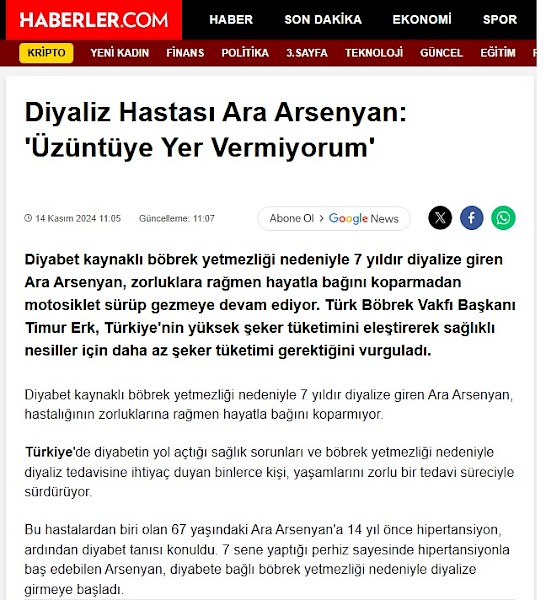 HABERLER.COM HABER SON DAKİKA EKONOMİ SPOR

KRİPTO YENİ KADIN FİNANS POLİTİKA 3.SAYFA TEKNOLOJİ GÜNCEL EĞİTİM

Diyaliz Hastası Ara Arsenyan: 'Üzüntüye Yer Vermiyorum'

14 Kasım 2024 11:05 Güncelleme: 11:07

Abone Ol > Google News

Diyabet kaynaklı böbrek yetmezliği nedeniyle 7 yıldır diyalize giren Ara Arsenyan, zorluklara rağmen hayatla bağını koparmadan motosiklet sürüp gezmeye devam ediyor. Türk Böbrek Vakfı Başkanı Timur Erk, Türkiye'nin yüksek şeker tüketimini eleştirerek sağlıklı nesiller için daha az şeker tüketimi gerektiğini vurguladı.

Diyabet kaynaklı böbrek yetmezliği nedeniyle 7 yıldır diyalize giren Ara Arsenyan, hastalığının zorluklarına rağmen hayatla bağını koparmıyor.

Türkiye'de diyabetin yol açtığı sağlık sorunları ve böbrek yetmezliği nedeniyle diyaliz tedavisine ihtiyaç duyan binlerce kişi, yaşamlarını zorlu bir tedavi süreciyle sürdürüyor.

Bu hastalardan biri olan 67 yaşındaki Ara Arsenyan'a 14 yıl önce hipertansiyon, ardından diyabet tanısı konuldu. 7 sene yaptığı perhiz sayesinde hipertansiyonla baş edebilen Arsenyan, diyabete bağlı böbrek yetmezliği nedeniyle diyalize girmeye başladı.